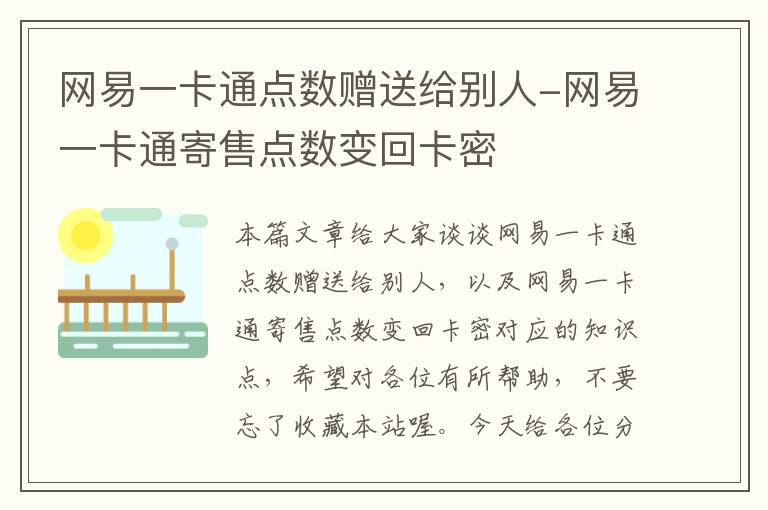 网易一卡通点数赠送给别人-网易一卡通寄售点数变回卡密

本篇文章给大家谈谈网易一卡通点数赠送给别人，以及网易一卡通寄售点数变回卡密对应的知识点，希望对各位有所帮助，不要忘了收藏本站喔。今天给各位分